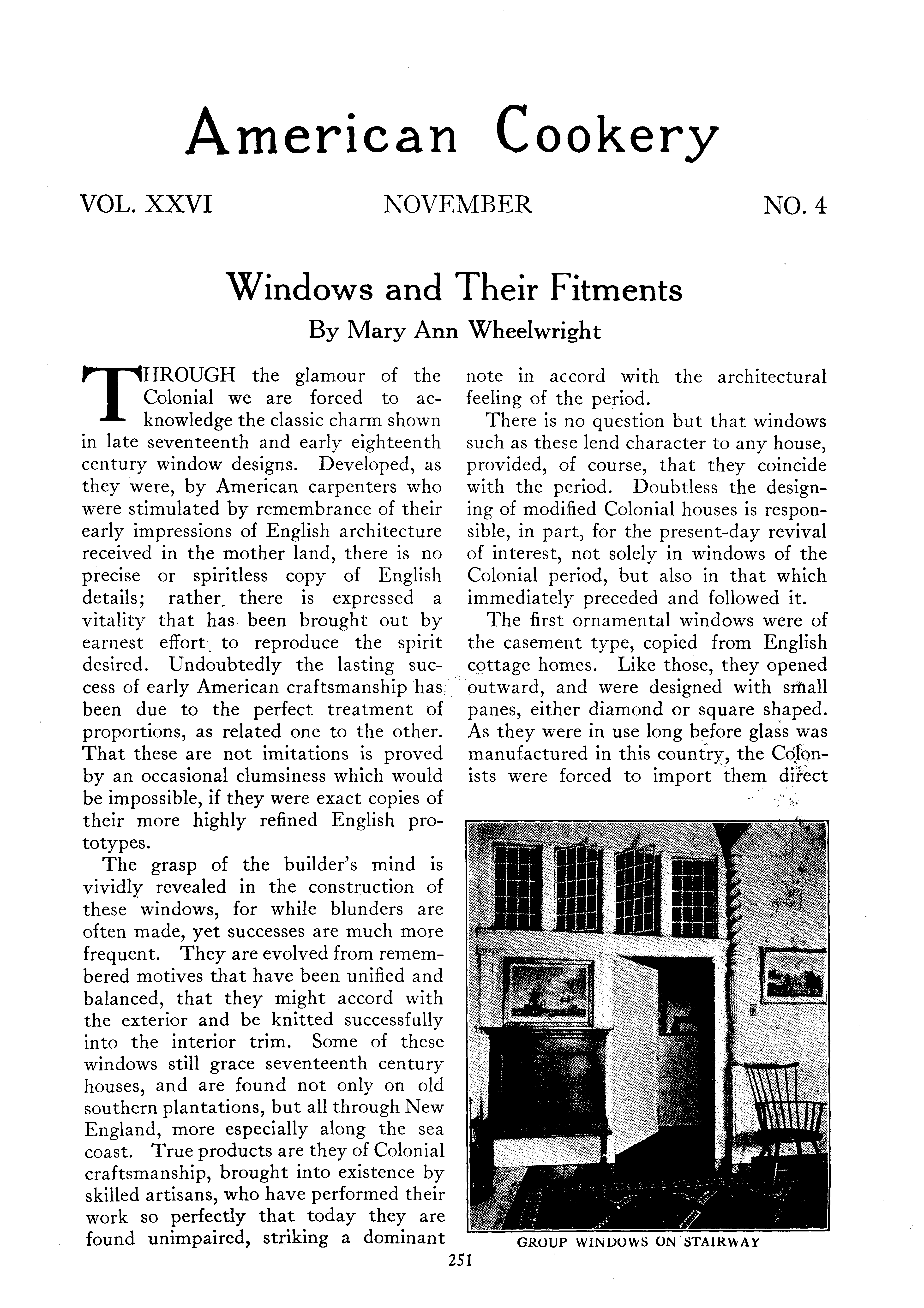 American Cookery

VOL. XXVI NOVEMBER NO. 4

Windows and Their Fitments

By Mary Ann Wheelwright

THROUGH the glamour of the Colonial we are forced to acknowledge the classic charm shown in late seventeenth and early eighteenth century window designs. Developed, as they were, by American carpenters who were stimulated by remembrance of their early impressions of English architecture received in the mother land, there is no precise or spiritless copy of English details; rather there is expressed a vitality that has been brought out by earnest effort to reproduce the spirit desired. Undoubtedly the lasting success of early American craftsmanship has been due to the perfect treatment of proportions, as related one to the other. That these are not imitations is proved by an occasional clumsiness which would be impossible, if they were exact copies of their more highly refined English prototypes.

The grasp of the builder's mind is vividly revealed in the construction of these windows, for while blunders are often made, yet successes are much more frequent. They are evolved from remembered motives that have been unified and balanced, that they might accord with the exterior and be knitted successfully into the interior trim. Some of these windows still grace seventeenth century houses, and are found not only on old southern plantations, but all through New England, more especially along the sea coast. True products are they of Colonial craftsmanship, brought into existence by skilled artisans, who have performed their work so perfectly that today they are found unimpaired, striking a dominant note in accord with the architectural feeling of the period.

There is no question but that windows such as these lend character to any house, provided, of course, that they coincide with the period. Doubtless the designing of modified Colonial houses is responsible, in part, for the present-day revival of interest, not solely in windows of the Colonial period, but also in that which immediately preceded and followed it.

The first ornamental windows were of the casement type, copied from English cottage homes. Like those, they opened outward, and were designed with small panes, either diamond or square shaped. As they were in use long before glass was manufactured in this country, the Colonists were forced to import them direct

GROUP WINDOWS ON STAIRWAY

251